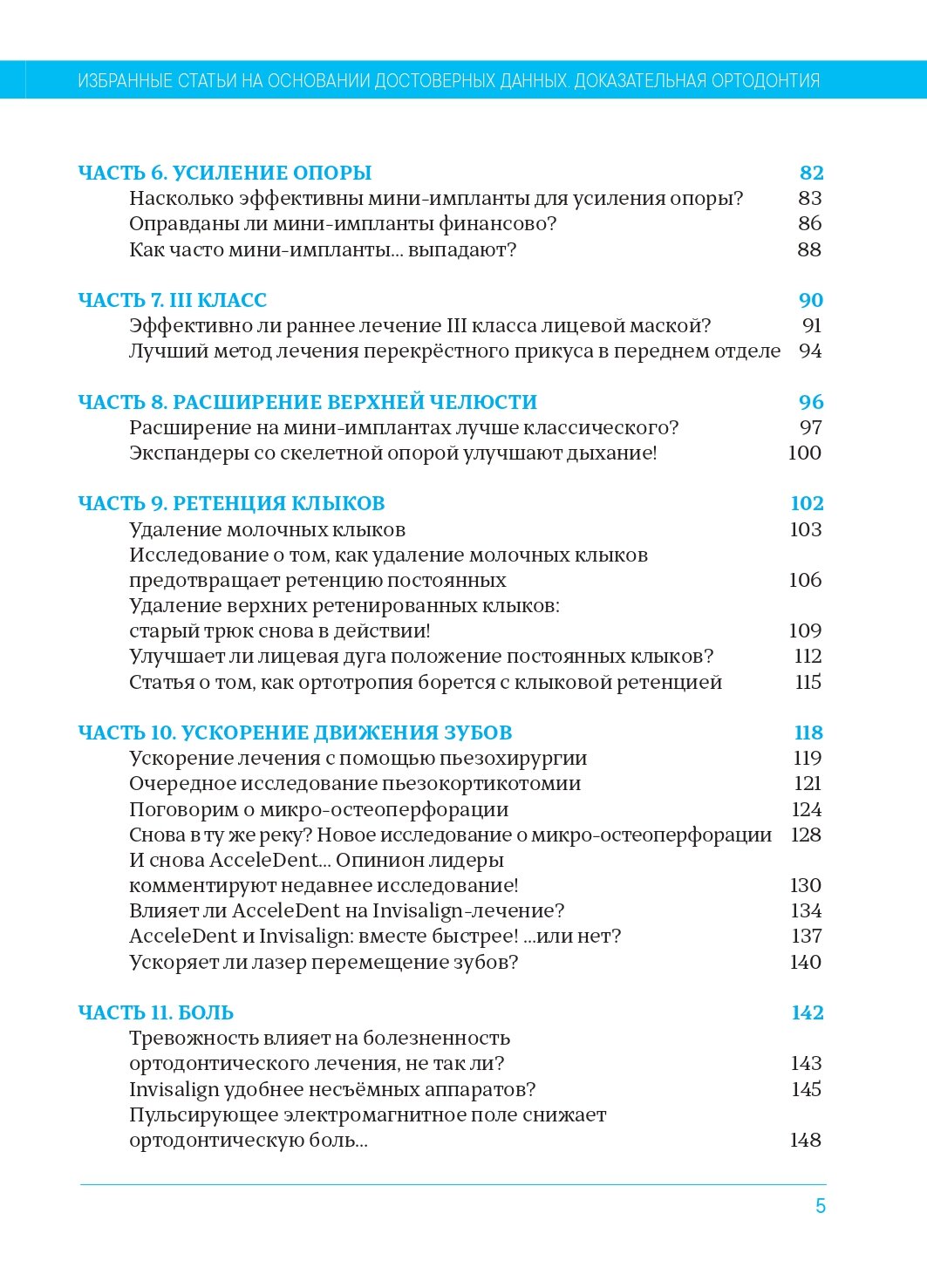 ИЗБРАННЫЕ СТАТЬИ НА ОСНОВАНИИ ДОСТОВЕРНЫХ ДАННЫХ. ДОКАЗАТЕЛЬНАЯ ОРТОДОНТИЯ

ЧАСТЬ 6. УСИЛЕНИЕ ОПОРЫ 82
Насколько эффективны мини-импланты для усиления опоры? 83
Оправданы ли мини-импланты финансово? 86
Как часто мини-импланты... выпадают? 88

ЧАСТЬ 7. III КЛАСС 90
Эффективно ли раннее лечение III класса лицевой маской? 91
Лучший метод лечения перекрёстного прикуса в переднем отделе 94

ЧАСТЬ 8. РАСШИРЕНИЕ ВЕРХНЕЙ ЧЕЛЮСТИ 96
Расширение на мини-имплантах лучше классического? 97
Экспандеры со скелетной опорой улучшают дыхание! 100

ЧАСТЬ 9. РЕТЕНЦИЯ КЛЫКОВ 102
Удаление молочных клыков 103
Исследование о том, как удаление молочных клыков предотвращает ретенцию постоянных 106
Удаление верхних ретенированных клыков: старый трюк снова в действии! 109
Улучшает ли лицевая дуга положение постоянных клыков? 112
Статья о том, как ортотропия борется с клыковой ретенцией 115

ЧАСТЬ 10. УСКОРЕНИЕ ДВИЖЕНИЯ ЗУБОВ 118
Ускорение лечения с помощью пьезохирургии 119
Очередное исследование пьезокортикотомии 121
Поговорим о микро-остеоперфорации 124
Снова в ту же реку? Новое исследование о микро-остеоперфорации 128
И снова AcceleDent... Опинион лидеры комментируют недавнее исследование! 130
Влияет ли AcceleDent на Invisalign-лечение? 134
AcceleDent и Invisalign: вместе быстрее! ...или нет? 137
Ускоряет ли лазер перемещение зубов? 140

ЧАСТЬ 11. БОЛЬ 142
Тревожность влияет на болезненность ортодонтического лечения, не так ли? 143
Invisalign удобнее несъёмных аппаратов? 145
Пульсирующее электромагнитное поле снижает ортодонтическую боль... 148

5